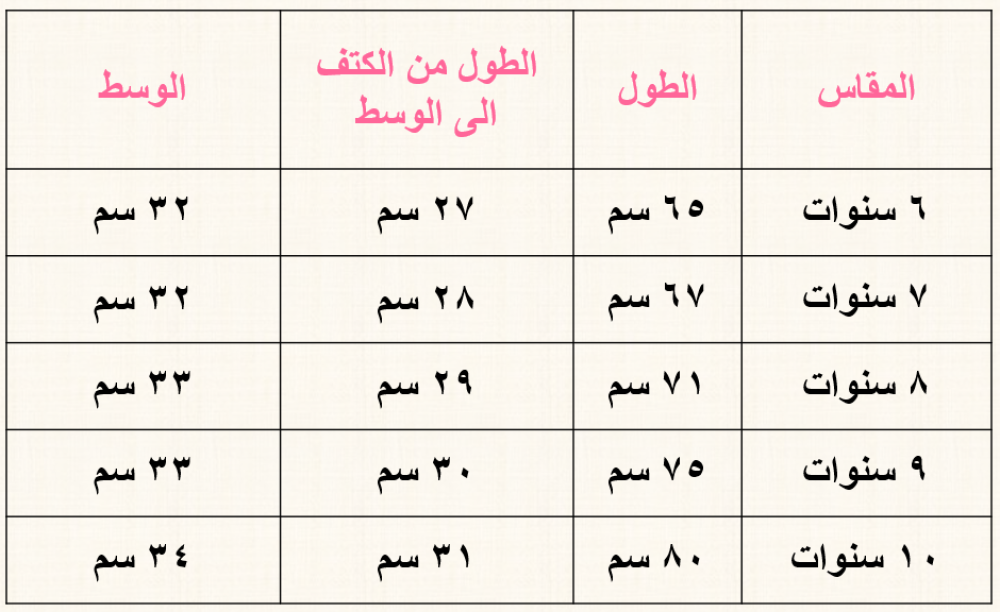 | المقاس | الطول | الطول من الكتف الى الوسط | الوسط |
|---|---|---|---|
| ٦ سنوات | ٦٥ سم | ٢٧ سم | ٣٢ سم |
| ٧ سنوات | ٦٧ سم | ٢٨ سم | ٣٢ سم |
| ٨ سنوات | ٧١ سم | ٢٩ سم | ٣٣ سم |
| ٩ سنوات | ٧٥ سم | ٣٠ سم | ٣٣ سم |
| ١٠ سنوات | ٨٠ سم | ٣١ سم | ٣٤ سم |